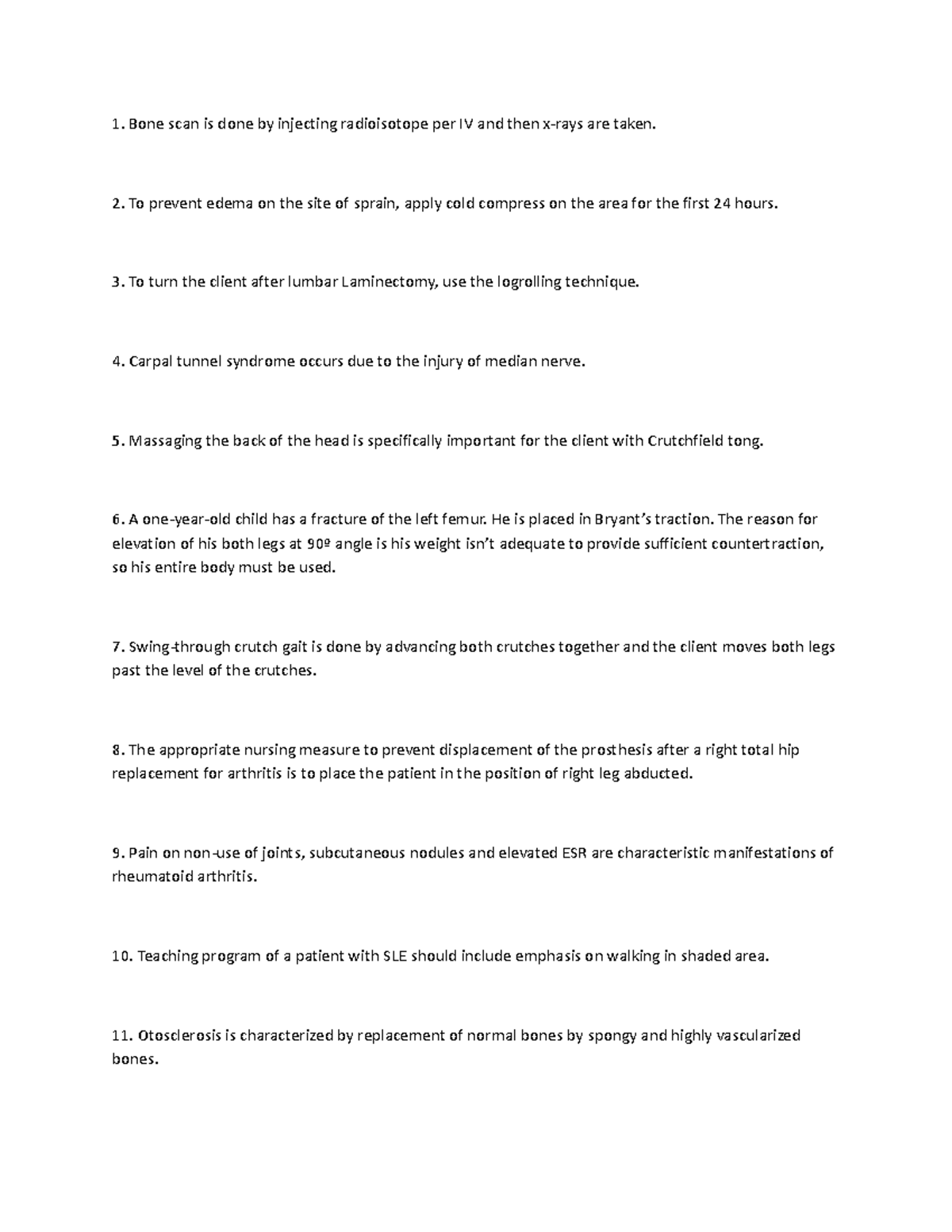 1. Bone scan is done by injecting radioisotope per IV and then x-rays are taken.

2. To prevent edema on the site of sprain, apply cold compress on the area for the first 24 hours.

3. To turn the client after lumbar Laminectomy, use the logrolling technique.

4. Carpal tunnel syndrome occurs due to the injury of median nerve.

5. Massaging the back of the head is specifically important for the client with Crutchfield tong.

6. A one-year-old child has a fracture of the left femur. He is placed in Bryant's traction. The reason for elevation of his both legs at 90º angle is his weight isn't adequate to provide sufficient countertraction, so his entire body must be used.

7. Swing-through crutch gait is done by advancing both crutches together and the client moves both legs past the level of the crutches.

8. The appropriate nursing measure to prevent displacement of the prosthesis after a right total hip replacement for arthritis is to place the patient in the position of right leg abducted.

9. Pain on non-use of joints, subcutaneous nodules and elevated ESR are characteristic manifestations of rheumatoid arthritis.

10. Teaching program of a patient with SLE should include emphasis on walking in shaded area.

11. Otosclerosis is characterized by replacement of normal bones by spongy and highly vascularized bones.